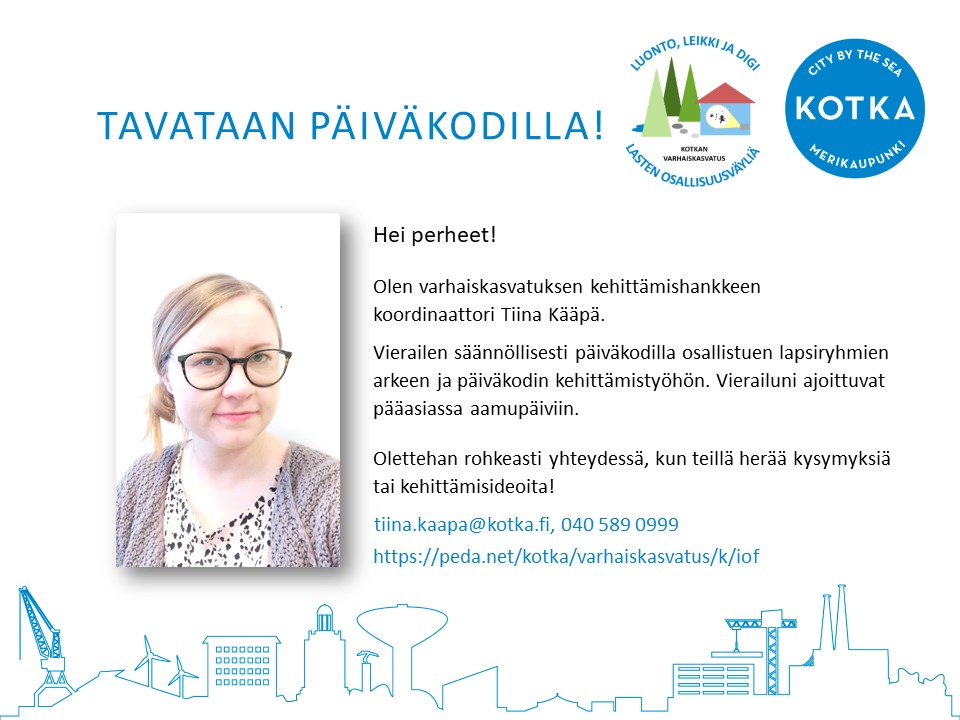 TAVATAAN PÄIVÄKODILLA!

LUONTO, LEIKKI JA DIGI
KOTKAN VARHAISKASVATUS
LASTEN OSALLISUUSVÄYLIÄ

CITY BY THE SEA
KOTKA
MERIKAUPUNKI

Hei perheet!

Olen varhaiskasvatuksen kehittämishankkeen koordinaattori Tiina Kääpä.

Vierailen säännöllisesti päiväkodilla osallistuen lapsiryhmien arkeen ja päiväkodin kehittämistyöhön. Vierailuni ajoittuvat pääasiassa aamupäiviin.

Olettehan rohkeasti yhteydessä, kun teillä herää kysymyksiä tai kehittämisideoita!

tiina.kaapa@kotka.fi, 040 589 0999
https://peda.net/kotka/varhaiskasvatus/k/iof